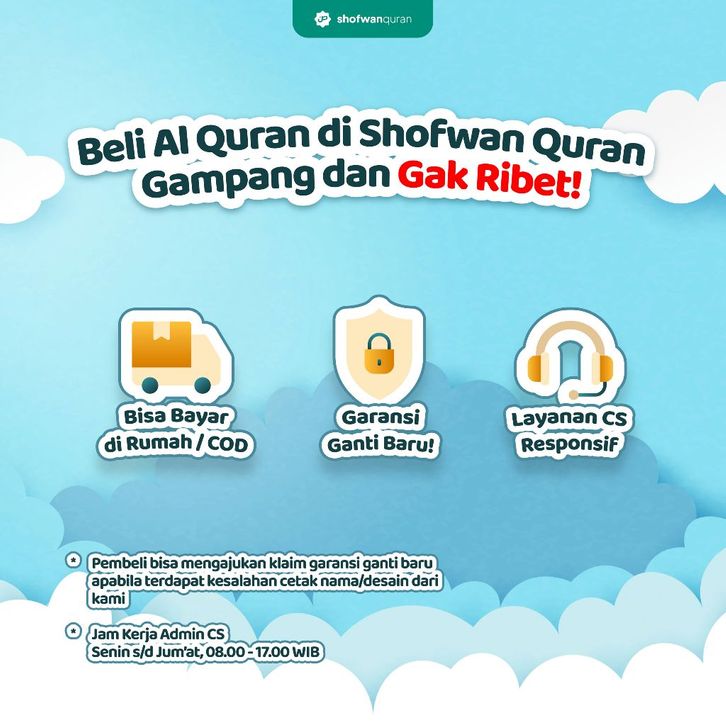 shofwanquran

Beli Al Quran di Shofwan Quran Gampang dan Gak Ribet!

Bisa Bayar di Rumah / COD

Garansi Ganti Baru!

Layanan CS Responsif

* Pembeli bisa mengajukan klaim garansi ganti baru apabila terdapat kesalahan cetak nama/desain dari kami

* Jam Kerja Admin CS Senin s/d Jum'at, 08.00 - 17.00 WIB